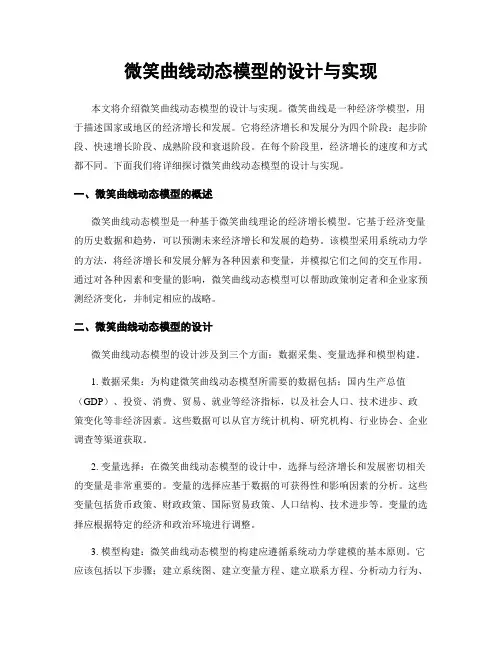 微笑曲线动态模型的设计与实现

本文将介绍微笑曲线动态模型的设计与实现。微笑曲线是一种经济学模型，用于描述国家或地区的经济增长和发展。它将经济增长和发展分为四个阶段：起步阶段、快速增长阶段、成熟阶段和衰退阶段。在每个阶段里，经济增长的速度和方式都不同。下面我们将详细探讨微笑曲线动态模型的设计与实现。

一、微笑曲线动态模型的概述

微笑曲线动态模型是一种基于微笑曲线理论的经济增长模型。它基于经济变量的历史数据和趋势，可以预测未来经济增长和发展的趋势。该模型采用系统动力学的方法，将经济增长和发展分解为各种因素和变量，并模拟它们之间的交互作用。通过对各种因素和变量的影响，微笑曲线动态模型可以帮助政策制定者和企业家预测经济变化，并制定相应的战略。

二、微笑曲线动态模型的设计

微笑曲线动态模型的设计涉及到三个方面：数据采集、变量选择和模型构建。

1. 数据采集：为构建微笑曲线动态模型所需要的数据包括：国内生产总值（GDP）、投资、消费、贸易、就业等经济指标，以及社会人口、技术进步、政策变化等非经济因素。这些数据可以从官方统计机构、研究机构、行业协会、企业调查等渠道获取。

2. 变量选择：在微笑曲线动态模型的设计中，选择与经济增长和发展密切相关的变量是非常重要的。变量的选择应基于数据的可获得性和影响因素的分析。这些变量包括货币政策、财政政策、国际贸易政策、人口结构、技术进步等。变量的选择应根据特定的经济和政治环境进行调整。

3. 模型构建：微笑曲线动态模型的构建应遵循系统动力学建模的基本原则。它应该包括以下步骤：建立系统图、建立变量方程、建立联系方程、分析动力行为、